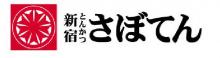 新宿 とんかつ さぼてん